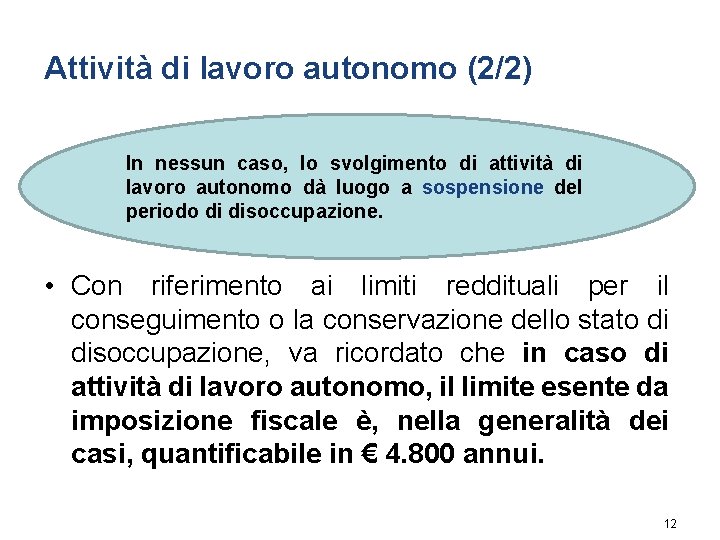 Attività di lavoro autonomo (2/2)

In nessun caso, lo svolgimento di attività di lavoro autonomo dà luogo a sospensione del periodo di disoccupazione.

• Con riferimento ai limiti reddituali per il conseguimento o la conservazione dello stato di disoccupazione, va ricordato che in caso di attività di lavoro autonomo, il limite esente da imposizione fiscale è, nella generalità dei casi, quantificabile in € 4.800 annui.

12